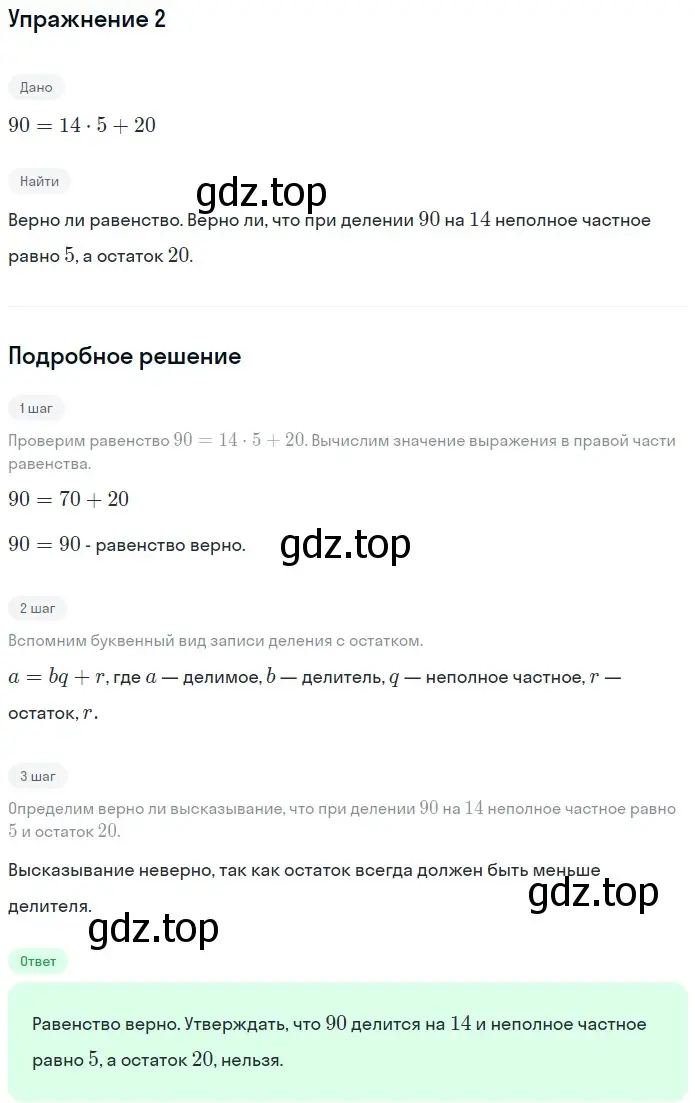 Упражнение 2

Дано

$90 = 14 \cdot 5 + 20$

Найти

gdz.top

Верно ли равенство. Верно ли, что при делении $90$ на $14$ неполное частное равно $5$, а остаток $20$.

Подробное решение

1 шаг

Проверим равенство $90 = 14 \cdot 5 + 20$. Вычислим значение выражения в правой части равенства.

$90 = 70 + 20$

$90 = 90$ - равенство верно.

gdz.top

2 шаг

Вспомним буквенный вид записи деления с остатком.

$a = bq + r$, где $a$ — делимое, $b$ — делитель, $q$ — неполное частное, $r$ — остаток, $r$.

3 шаг

Определим верно ли высказывание, что при делении $90$ на $14$ неполное частное равно $5$ и остаток $20$.

Высказывание неверно, так как остаток всегда должен быть меньше делителя.

gdz.top

gdz.top

Ответ

Равенство верно. Утверждать, что $90$ делится на $14$ и неполное частное равно $5$, а остаток $20$, нельзя.